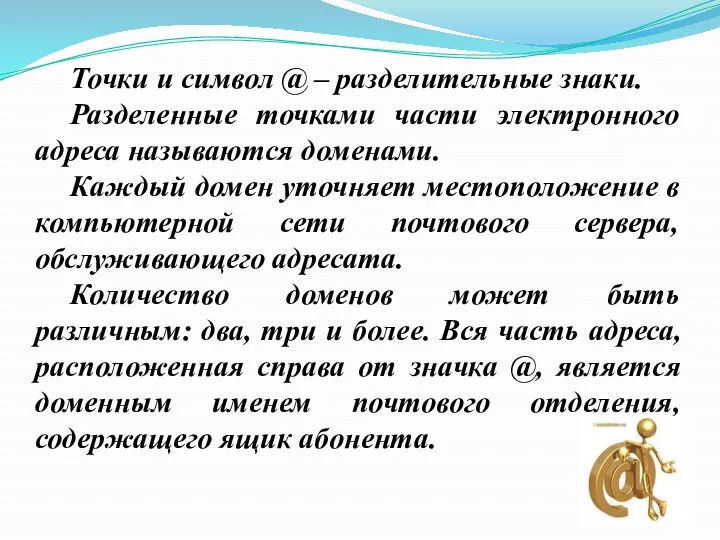 Точки и символ @ – разделительные знаки.

Разделенные точками части электронного адреса называются доменами.

Каждый домен уточняет местоположение в компьютерной сети почтового сервера, обслуживающего адресата.

Количество доменов может быть различным: два, три и более. Вся часть адреса, расположенная справа от значка @, является доменным именем почтового отделения, содержащего ящик абонента.